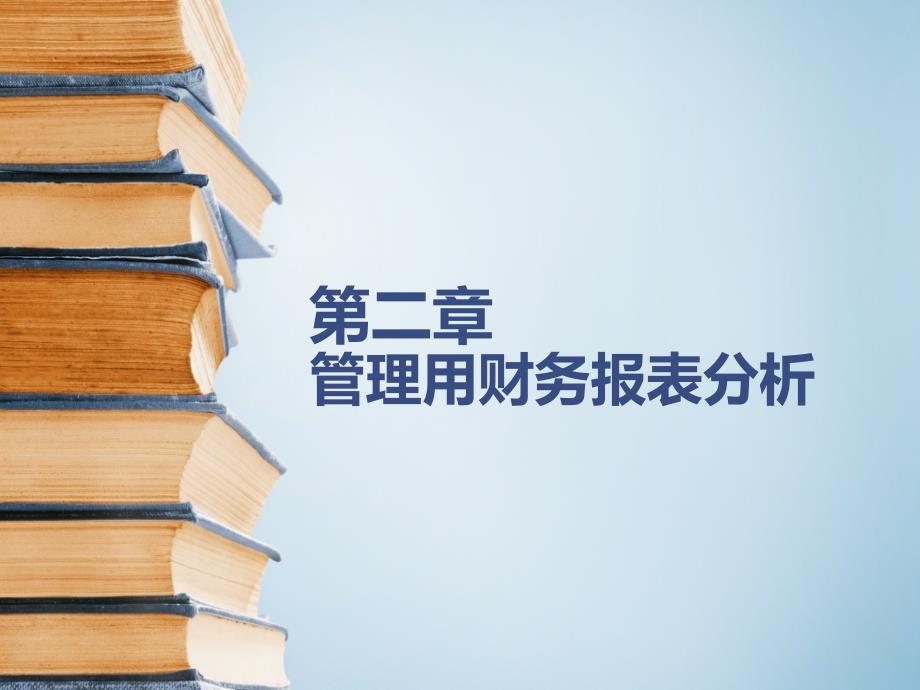 第二章
管理用财务报表分析